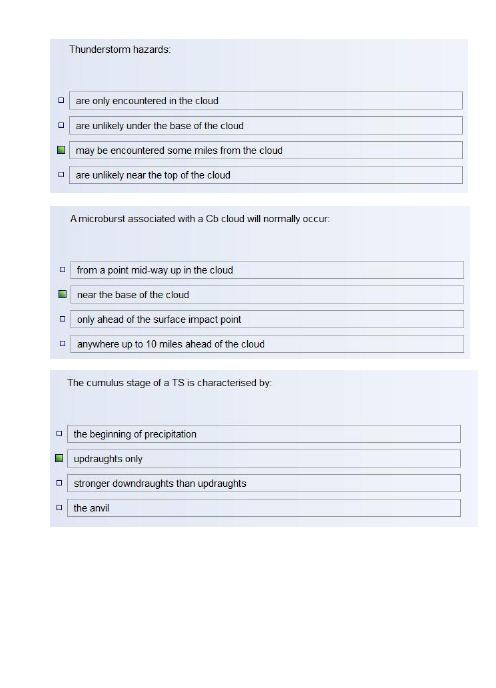 Thunderstorm hazards:

are only encountered in the cloud

are unlikely under the base of the cloud

may be encountered some miles from the cloud

are unlikely near the top of the cloud

A microburst associated with a Cb cloud will normally occur:

from a point mid-way up in the cloud

near the base of the cloud

only ahead of the surface impact point

anywhere up to 10 miles ahead of the cloud

The cumulus stage of a TS is characterised by:

the beginning of precipitation

updraughts only

stronger downdraughts than updraughts

the anvil